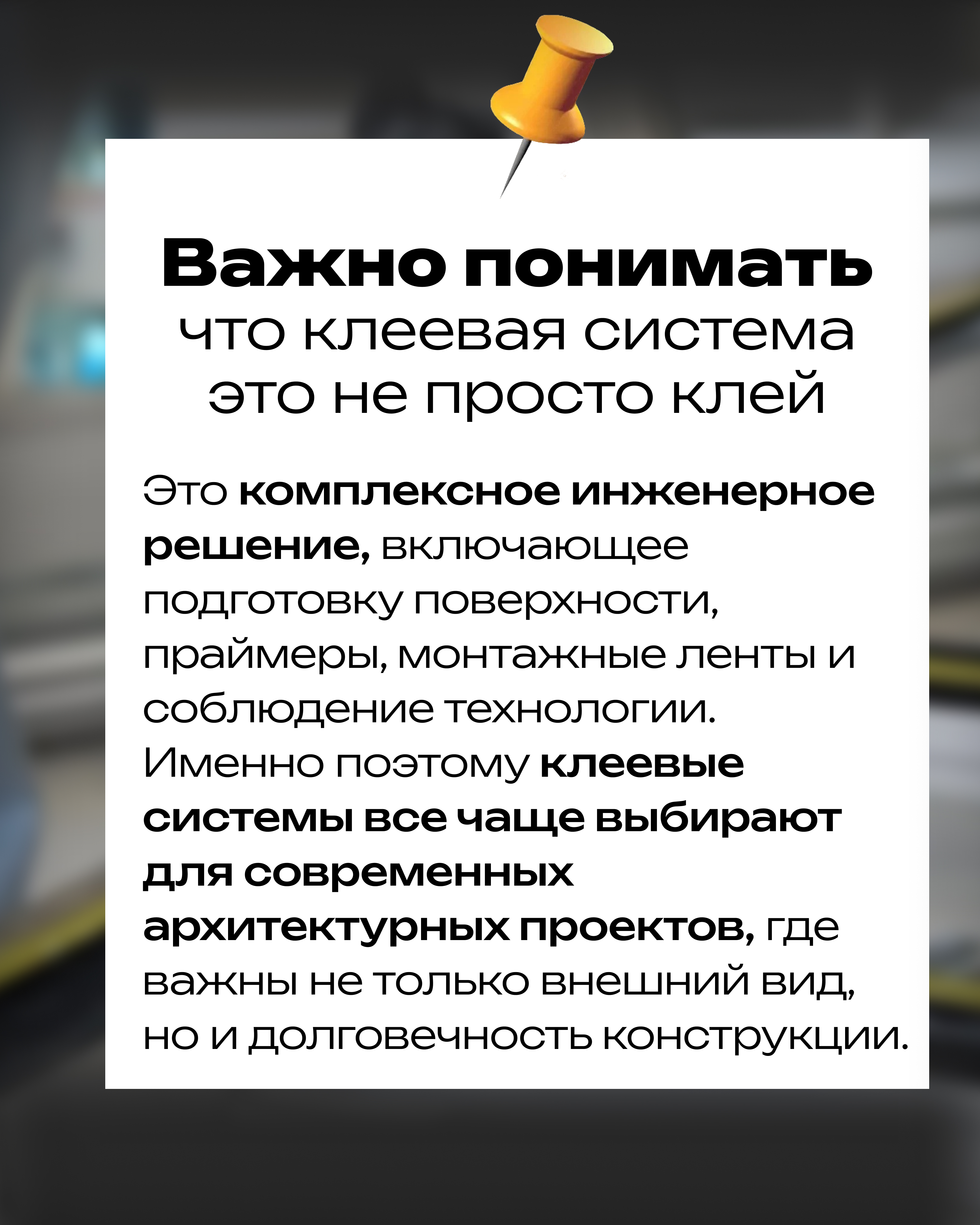 Важно понимать
что клеевая система
это не просто клей

Это комплексное инженерное решение, включающее подготовку поверхности, праймеры, монтажные ленты и соблюдение технологии. Именно поэтому клеевые системы все чаще выбирают для современных архитектурных проектов, где важны не только внешний вид, но и долговечность конструкции.